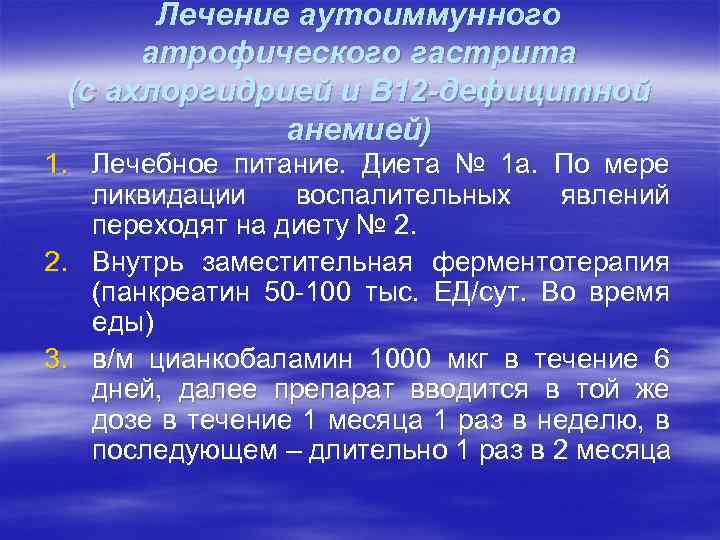 Лечение аутоиммунного атрофического гастрита (с ахлоргидрией и В12-дефицитной анемией)

1. Лечебное питание. Диета № 1а. По мере ликвидации воспалительных явлений переходят на диету № 2.
2. Внутрь заместительная ферментотерапия (панкреатин 50-100 тыс. ЕД/сут. Во время еды)
3. в/м цианкобаламин 1000 мкг в течение 6 дней, далее препарат вводится в той же дозе в течение 1 месяца 1 раз в неделю, в последующем – длительно 1 раз в 2 месяца